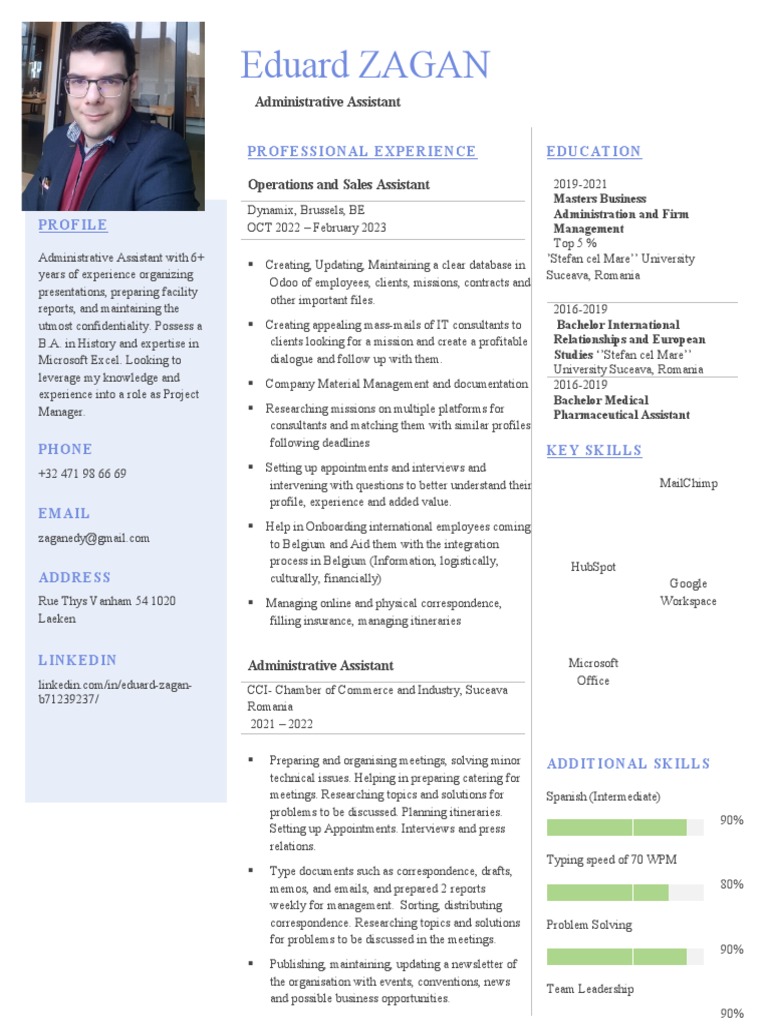 Eduard ZAGAN

Administrative Assistant

PROFILE

Administrative Assistant with 6+ years of experience organizing presentations, preparing facility reports, and maintaining the utmost confidentiality. Possess a B.A. in History and expertise in Microsoft Excel. Looking to leverage my knowledge and experience into a role as Project Manager.

PHONE

+32 471 98 66 69

EMAIL

zaganedy@gmail.com

ADDRESS

Rue Thys Vanham 54 1020 Laeken

LINKEDIN

linkedin.com/in/eduard-zagan-b71239237/

PROFESSIONAL EXPERIENCE

Operations and Sales Assistant

Dynamix, Brussels, BE
OCT 2022 – February 2023

▪ Creating, Updating, Maintaining a clear database in Odoo of employees, clients, missions, contracts and other important files.
▪ Creating appealing mass-mails of IT consultants to clients looking for a mission and create a profitable dialogue and follow up with them.
▪ Company Material Management and documentation
▪ Researching missions on multiple platforms for consultants and matching them with similar profiles following deadlines
▪ Setting up appointments and interviews and intervening with questions to better understand their profile, experience and added value.
▪ Help in Onboarding international employees coming to Belgium and Aid them with the integration process in Belgium (Information, logistically, culturally, financially)
▪ Managing online and physical correspondence, filling insurance, managing itineraries

Administrative Assistant

CCI- Chamber of Commerce and Industry, Suceava Romania
2021 – 2022

▪ Preparing and organising meetings, solving minor technical issues. Helping in preparing catering for meetings. Researching topics and solutions for problems to be discussed. Planning itineraries. Setting up Appointments. Interviews and press relations.
▪ Type documents such as correspondence, drafts, memos, and emails, and prepared 2 reports weekly for management. Sorting, distributing correspondence. Researching topics and solutions for problems to be discussed in the meetings.
▪ Publishing, maintaining, updating a newsletter of the organisation with events, conventions, news and possible business opportunities.

EDUCATION

2019-2021
Masters Business Administration and Firm Management
Top 5 %
'Stefan cel Mare'' University Suceava, Romania

2016-2019
Bachelor International Relationships and European Studies ''Stefan cel Mare'' University Suceava, Romania

2016-2019
Bachelor Medical Pharmaceutical Assistant

KEY SKILLS

MailChimp

HubSpot

Google Workspace

Microsoft Office

ADDITIONAL SKILLS

Spanish (Intermediate)
90%

Typing speed of 70 WPM
80%

Problem Solving
90%

Team Leadership
90%